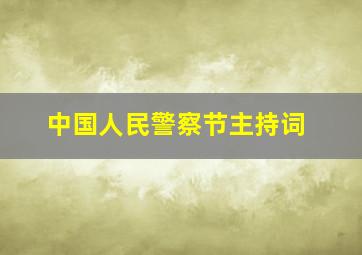 中国人民警察节主持词